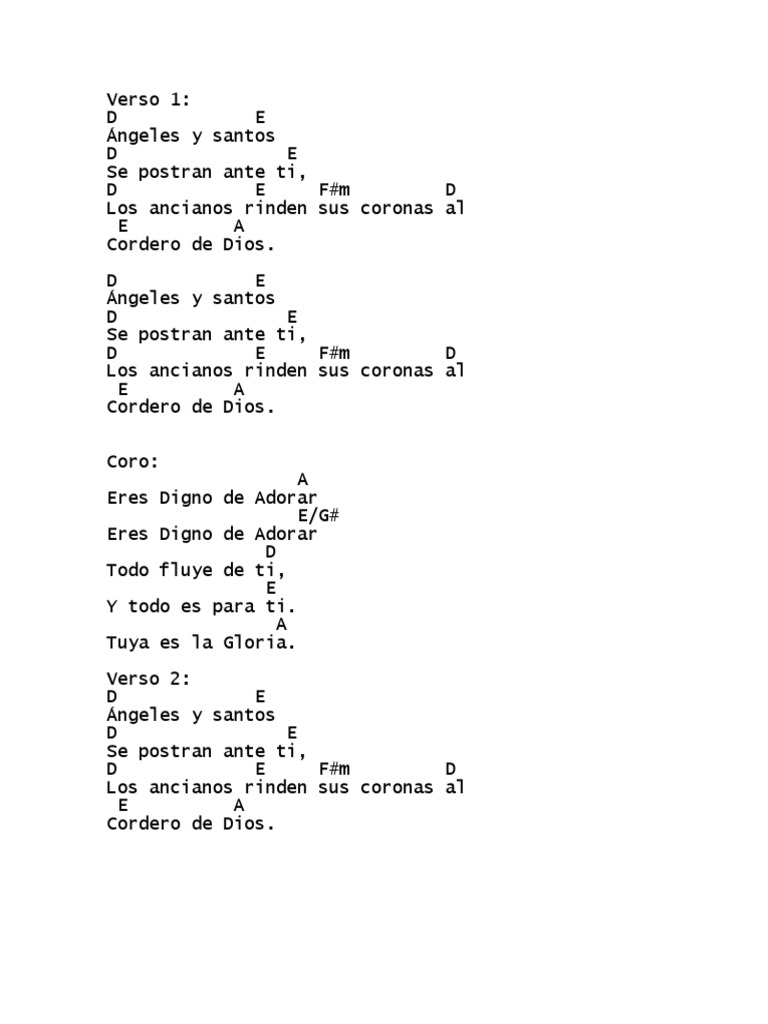 Verso 1:
D E
Ángeles y santos
D E
Se postran ante ti,
D E F#m D
Los ancianos rinden sus coronas al
E A
Cordero de Dios.

D E
Ángeles y santos
D E
Se postran ante ti,
D E F#m D
Los ancianos rinden sus coronas al
E A
Cordero de Dios.

Coro:
A
Eres Digno de Adorar
E/G#
Eres Digno de Adorar
D
Todo fluye de ti,
E
Y todo es para ti.
A
Tuya es la Gloria.

Verso 2:
D E
Ángeles y santos
D E
Se postran ante ti,
D E F#m D
Los ancianos rinden sus coronas al
E A
Cordero de Dios.